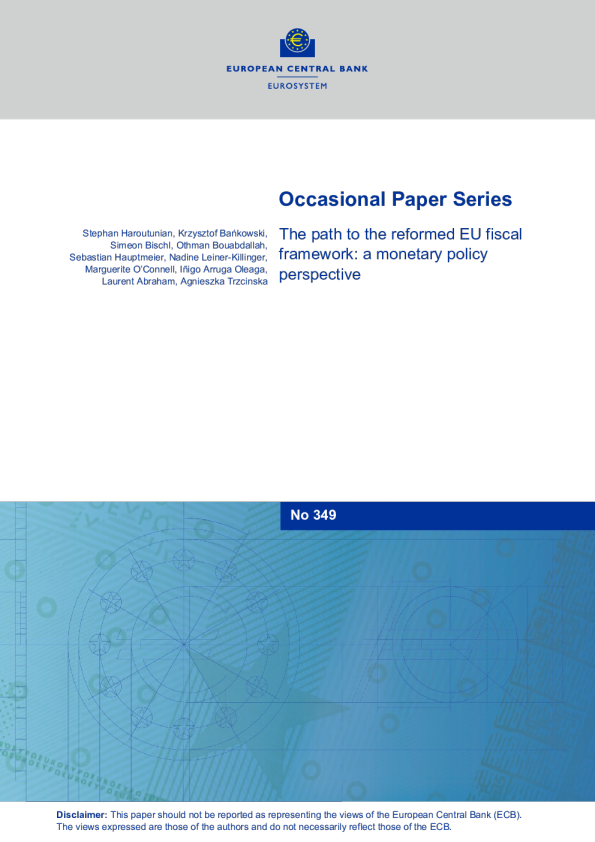 EUROPEAN CENTRAL BANK
EUROSYSTEM

Occasional Paper Series

Stephan Haroutunian, Krzysztof Bańkowski, Simeon Bischl, Othman Bouabdallah, Sebastian Hauptmeier, Nadine Leiner-Killinger, Marguerite O'Connell, Iñigo Arruga Oleaga, Laurent Abraham, Agnieszka Trzcinska

The path to the reformed EU fiscal framework: a monetary policy perspective

No 349

Disclaimer: This paper should not be reported as representing the views of the European Central Bank (ECB). The views expressed are those of the authors and do not necessarily reflect those of the ECB.